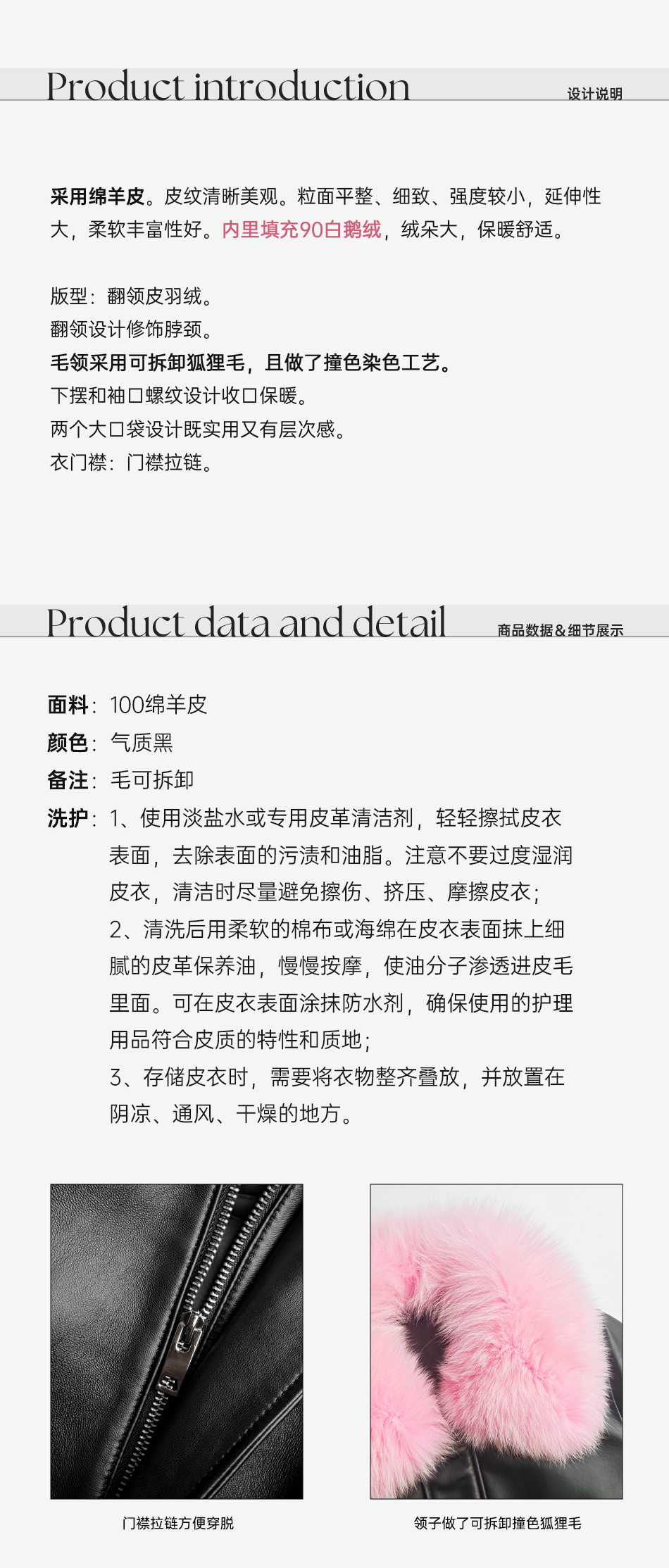 Product introduction
设计说明

采用绵羊皮。皮纹清晰美观。粒面平整、细致、强度较小，延伸性大，柔软丰富性好。内里填充90白鹅绒，绒朵大，保暖舒适。

版型：翻领皮羽绒。
翻领设计修饰脖颈。
毛领采用可拆卸狐狸毛，且做了撞色染色工艺。
下摆和袖口螺纹设计收口保暖。
两个大口袋设计既实用又有层次感。
衣门襟：门襟拉链。

Product data and detail
商品数据&细节展示

面料：100绵羊皮
颜色：气质黑
备注：毛可拆卸
洗护：1、使用淡盐水或专用皮革清洁剂，轻轻擦拭皮衣表面，去除表面的污渍和油脂。注意不要过度湿润皮衣，清洁时尽量避免擦伤、挤压、摩擦皮衣；
2、清洗后用柔软的棉布或海绵在皮衣表面抹上细腻的皮革保养油，慢慢按摩，使油分子渗透进皮毛里面。可在皮衣表面涂抹防水剂，确保使用的护理用品符合皮质的特性和质地；
3、存储皮衣时，需要将衣物整齐叠放，并放置在阴凉、通风、干燥的地方。

门襟拉链方便穿脱
领子做了可拆卸撞色狐狸毛